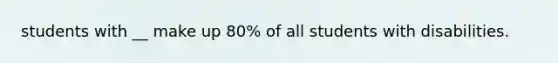 students with __ make up 80% of all students with disabilities.